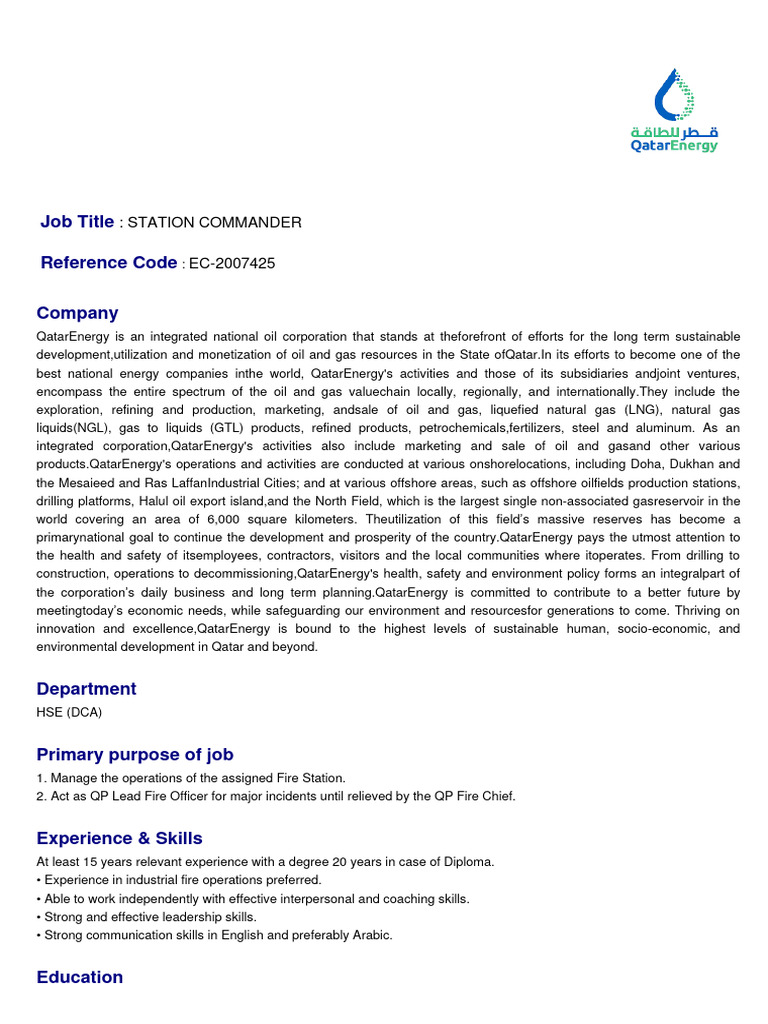 قطر للطاقة
QatarEnergy

Job Title : STATION COMMANDER

Reference Code : EC-2007425

Company

QatarEnergy is an integrated national oil corporation that stands at theforefront of efforts for the long term sustainable development,utilization and monetization of oil and gas resources in the State ofQatar.In its efforts to become one of the best national energy companies inthe world, QatarEnergy's activities and those of its subsidiaries andjoint ventures, encompass the entire spectrum of the oil and gas valuechain locally, regionally, and internationally.They include the exploration, refining and production, marketing, andsale of oil and gas, liquefied natural gas (LNG), natural gas liquids(NGL), gas to liquids (GTL) products, refined products, petrochemicals,fertilizers, steel and aluminum. As an integrated corporation,QatarEnergy's activities also include marketing and sale of oil and gasand other various products.QatarEnergy's operations and activities are conducted at various onshorelocations, including Doha, Dukhan and the Mesaieed and Ras LaffanIndustrial Cities; and at various offshore areas, such as offshore oilfields production stations, drilling platforms, Halul oil export island,and the North Field, which is the largest single non-associated gasreservoir in the world covering an area of 6,000 square kilometers. Theutilization of this field's massive reserves has become a primarynational goal to continue the development and prosperity of the country.QatarEnergy pays the utmost attention to the health and safety of itsemployees, contractors, visitors and the local communities where itoperates. From drilling to construction, operations to decommissioning,QatarEnergy's health, safety and environment policy forms an integralpart of the corporation's daily business and long term planning.QatarEnergy is committed to contribute to a better future by meetingtoday's economic needs, while safeguarding our environment and resourcesfor generations to come. Thriving on innovation and excellence,QatarEnergy is bound to the highest levels of sustainable human, socio-economic, and environmental development in Qatar and beyond.

Department

HSE (DCA)

Primary purpose of job

1. Manage the operations of the assigned Fire Station.
2. Act as QP Lead Fire Officer for major incidents until relieved by the QP Fire Chief.

Experience & Skills

At least 15 years relevant experience with a degree 20 years in case of Diploma.
• Experience in industrial fire operations preferred.
• Able to work independently with effective interpersonal and coaching skills.
• Strong and effective leadership skills.
• Strong communication skills in English and preferably Arabic.

Education